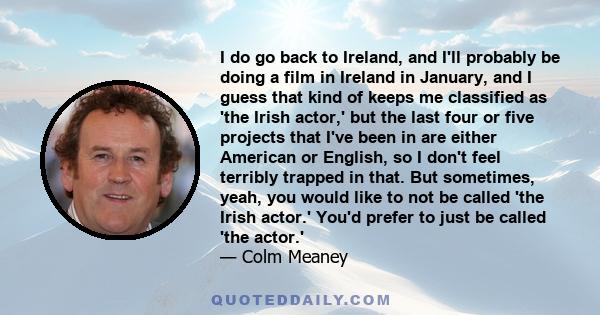 I do go back to Ireland, and I'll probably be doing a film in Ireland in January, and I guess that kind of keeps me classified as 'the Irish actor,' but the last four or five projects that I've been in are either American or English, so I don't feel terribly trapped in that. But sometimes, yeah, you would like to not be called 'the Irish actor.' You'd prefer to just be called 'the actor.'
— Colm Meaney

QUOTEDDAILY.COM